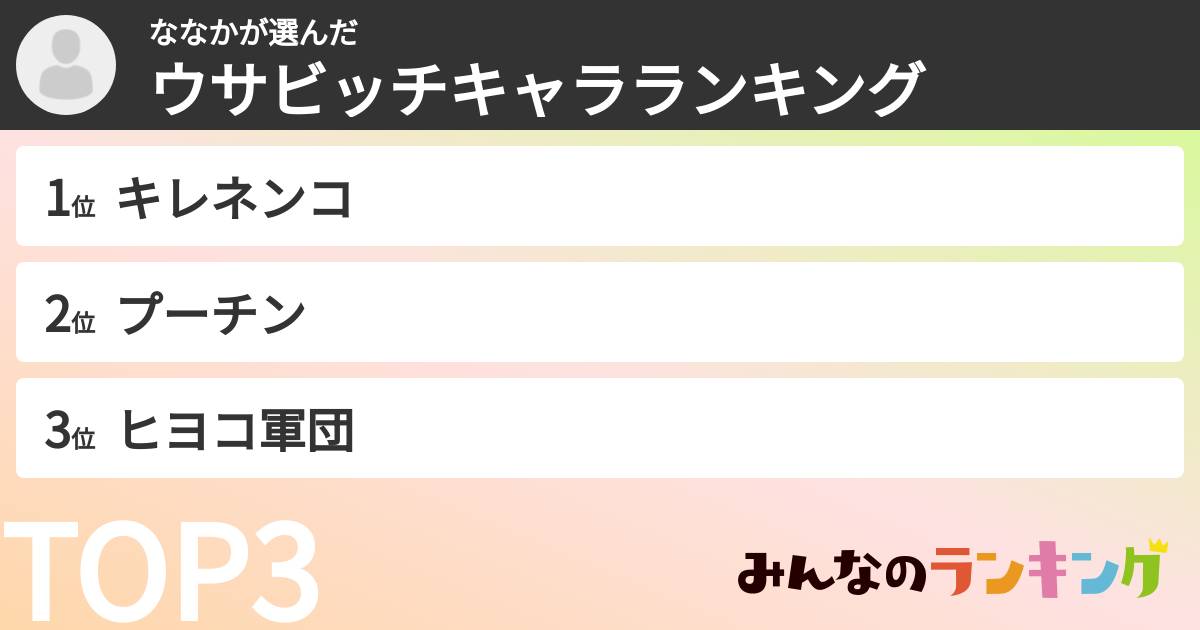 ななかが選んだ
ウサビッチキャラランキング

1位 キレネンコ

2位 プーチン

3位 ヒヨコ軍団

TOP3

みんなのランキング